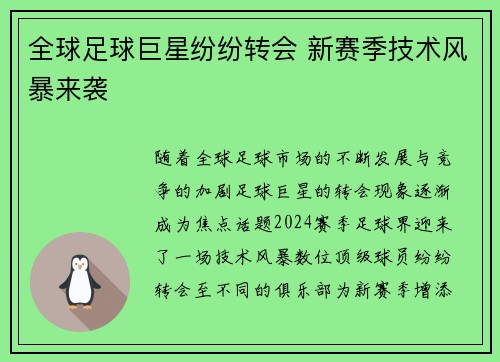 全球足球巨星纷纷转会 新赛季技术风暴来袭

随着全球足球市场的不断发展与竞争的加剧足球巨星的转会现象逐渐成为焦点话题2024赛季足球界迎来了一场技术风暴数位顶级球员纷纷转会至不同的俱乐部为新赛季增添